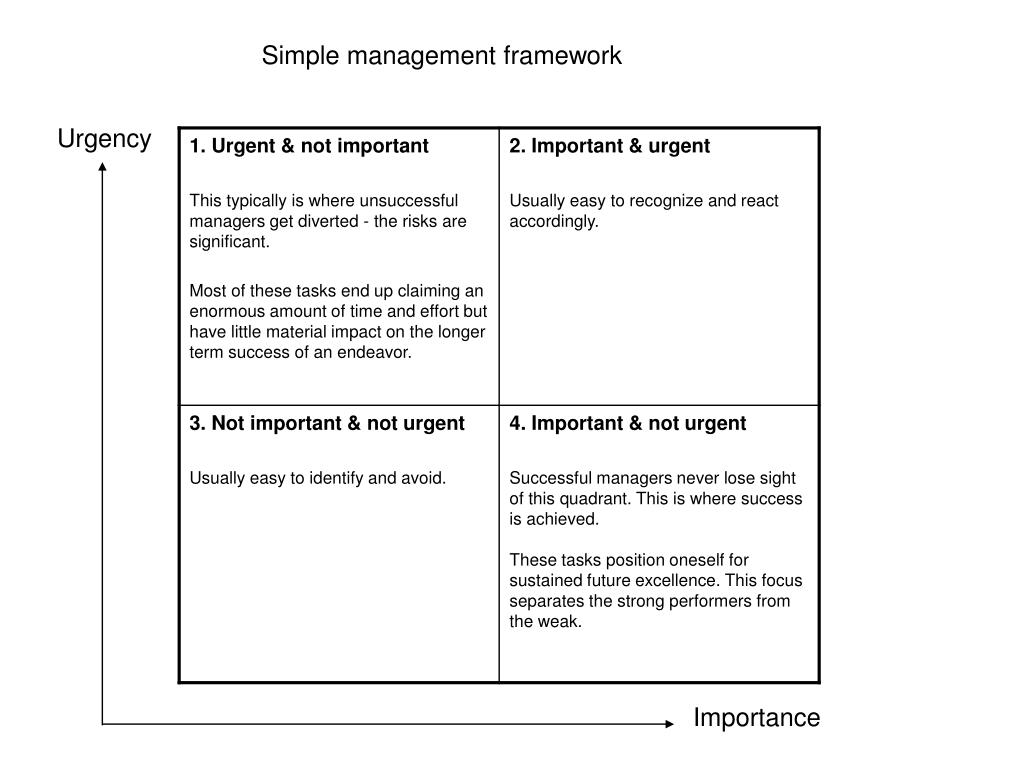 Simple management framework

Urgency

| 1. Urgent & not important<br><br>This typically is where unsuccessful managers get diverted - the risks are significant.<br><br>Most of these tasks end up claiming an enormous amount of time and effort but have little material impact on the longer term success of an endeavor. | 2. Important & urgent<br><br>Usually easy to recognize and react accordingly. |
|---|---|
| 3. Not important & not urgent<br><br>Usually easy to identify and avoid. | 4. Important & not urgent<br><br>Successful managers never lose sight of this quadrant. This is where success is achieved.<br><br>These tasks position oneself for sustained future excellence. This focus separates the strong performers from the weak. |

Importance